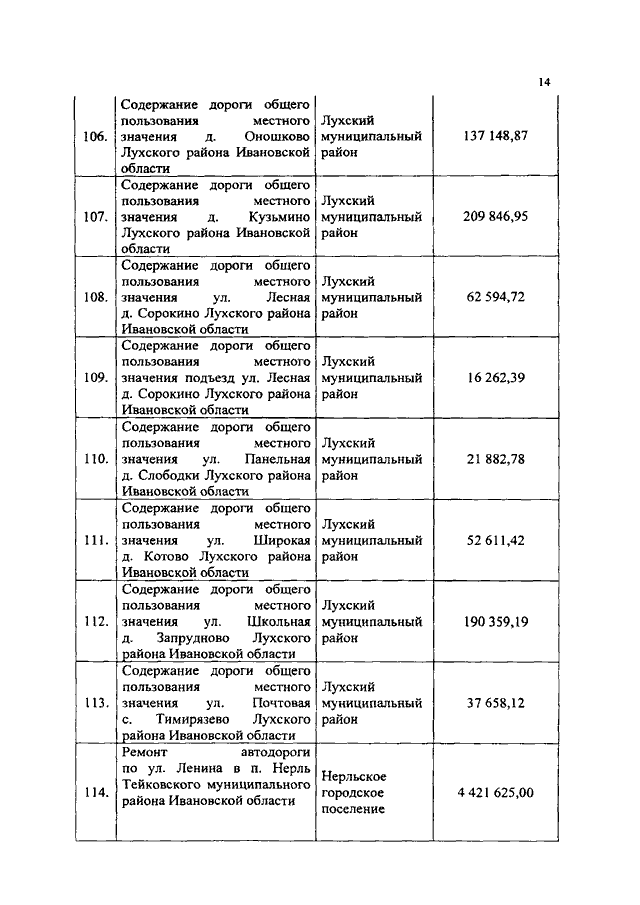 14

| | | | |
|---|---|---|---|
| 106. | Содержание дороги общего пользования местного значения д. Оношково Лухского района Ивановской области | Лухский муниципальный район | 137 148,87 |
| 107. | Содержание дороги общего пользования местного значения д. Кузьмино Лухского района Ивановской области | Лухский муниципальный район | 209 846,95 |
| 108. | Содержание дороги общего пользования местного значения ул. Лесная д. Сорокино Лухского района Ивановской области | Лухский муниципальный район | 62 594,72 |
| 109. | Содержание дороги общего пользования местного значения подъезд ул. Лесная д. Сорокино Лухского района Ивановской области | Лухский муниципальный район | 16 262,39 |
| 110. | Содержание дороги общего пользования местного значения ул. Панельная д. Слободки Лухского района Ивановской области | Лухский муниципальный район | 21 882,78 |
| 111. | Содержание дороги общего пользования местного значения ул. Широкая д. Котово Лухского района Ивановской области | Лухский муниципальный район | 52 611,42 |
| 112. | Содержание дороги общего пользования местного значения ул. Школьная д. Запрудново Лухского района Ивановской области | Лухский муниципальный район | 190 359,19 |
| 113. | Содержание дороги общего пользования местного значения ул. Почтовая с. Тимирязево Лухского района Ивановской области | Лухский муниципальный район | 37 658,12 |
| 114. | Ремонт автодороги по ул. Ленина в п. Нерль Тейковского муниципального района Ивановской области | Нерльское городское поселение | 4 421 625,00 |